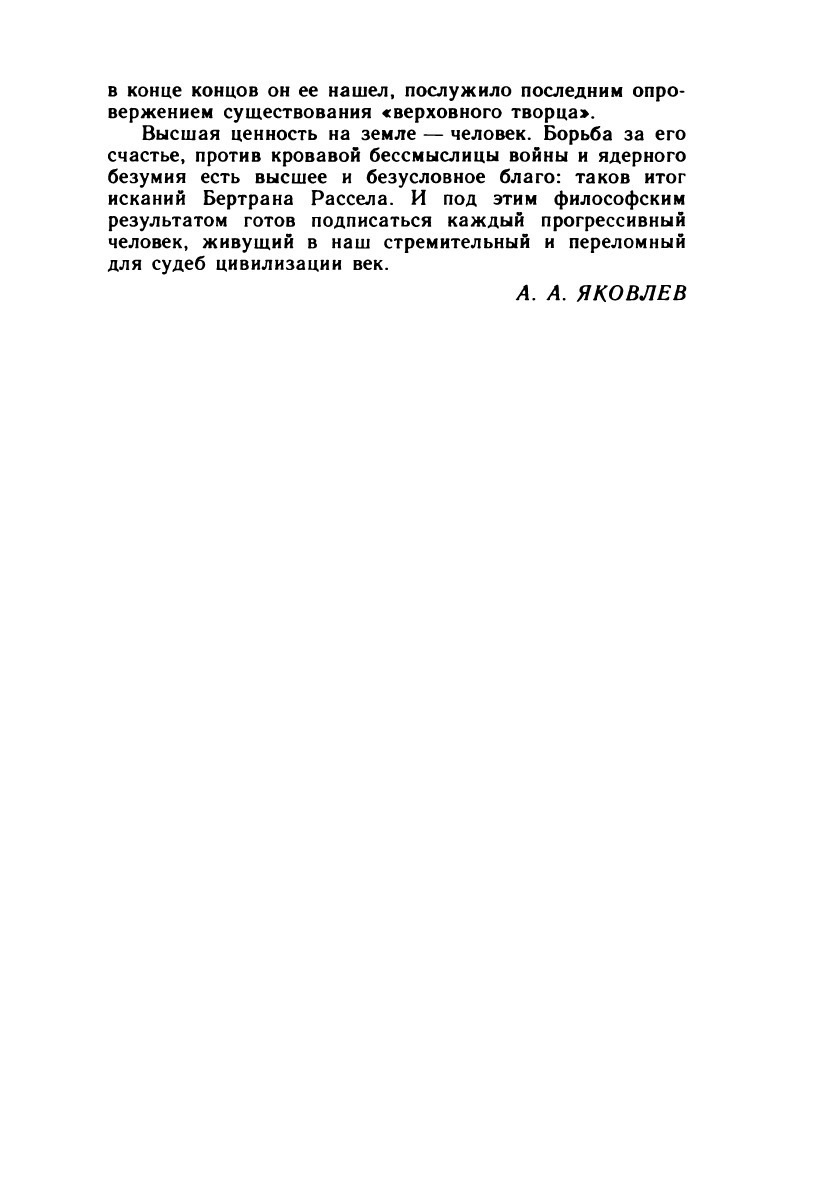 в конце концов он ее нашел, послужило последним опровержением существования «верховного творца».

Высшая ценность на земле — человек. Борьба за его счастье, против кровавой бессмыслицы войны и ядерного безумия есть высшее и безусловное благо: таков итог исканий Бертрана Рассела. И под этим философским результатом готов подписаться каждый прогрессивный человек, живущий в наш стремительный и переломный для судеб цивилизации век.

А. А. ЯКОВЛЕВ